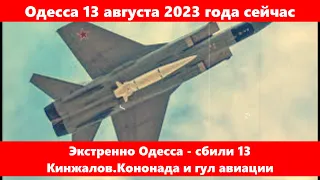 Одесса 13 августа 2023 года сейчас

Экстренно Одесса - сбили 13 Кинжалов.Кононада и гул авиации